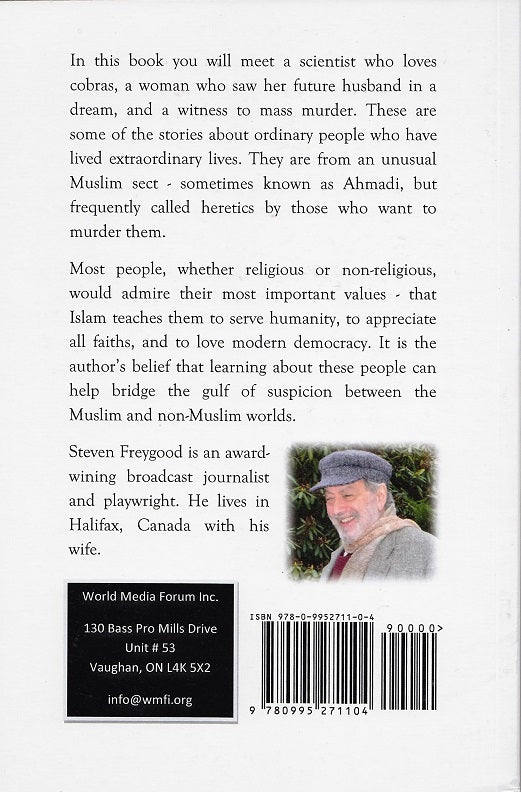 In this book you will meet a scientist who loves cobras, a woman who saw her future husband in a dream, and a witness to mass murder. These are some of the stories about ordinary people who have lived extraordinary lives. They are from an unusual Muslim sect - sometimes known as Ahmadi, but frequently called heretics by those who want to murder them.

Most people, whether religious or non-religious, would admire their most important values - that Islam teaches them to serve humanity, to appreciate all faiths, and to love modern democracy. It is the author's belief that learning about these people can help bridge the gulf of suspicion between the Muslim and non-Muslim worlds.

Steven Freygood is an award-wining broadcast journalist and playwright. He lives in Halifax, Canada with his wife.

World Media Forum Inc.

130 Bass Pro Mills Drive
Unit # 53
Vaughan, ON L4K 5X2

info@wmfi.org

ISBN 978-0-9952711-0-4

90000>

9 780995 271104